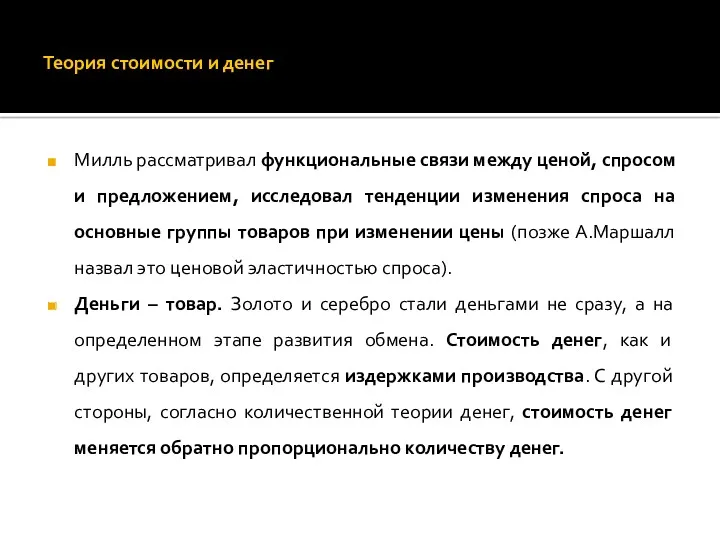 Теория стоимости и денег

Милль рассматривал функциональные связи между ценой, спросом и предложением, исследовал тенденции изменения спроса на основные группы товаров при изменении цены (позже А.Маршалл назвал это ценовой эластичностью спроса).

Деньги – товар. Золото и серебро стали деньгами не сразу, а на определенном этапе развития обмена. Стоимость денег, как и других товаров, определяется издержками производства. С другой стороны, согласно количественной теории денег, стоимость денег меняется обратно пропорционально количеству денег.